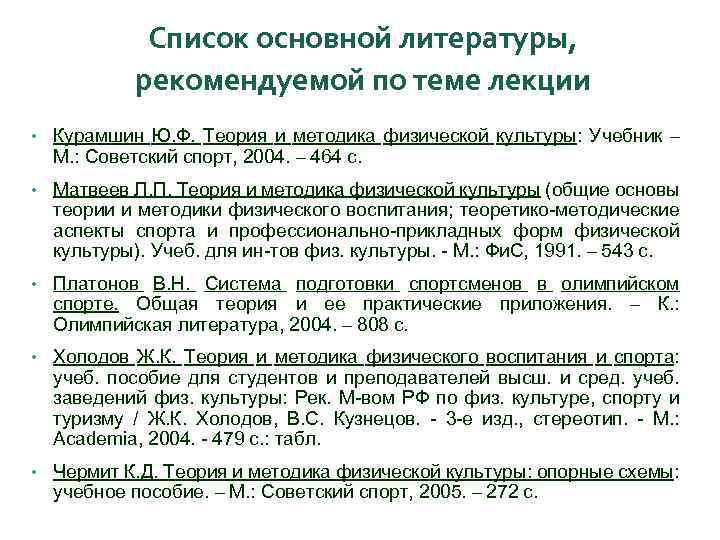 Список основной литературы, рекомендуемой по теме лекции

• Курамшин Ю.Ф. Теория и методика физической культуры: Учебник – М.: Советский спорт, 2004. – 464 с.

• Матвеев Л.П. Теория и методика физической культуры (общие основы теории и методики физического воспитания; теоретико-методические аспекты спорта и профессионально-прикладных форм физической культуры). Учеб. для ин-тов физ. культуры. - М.: ФиС, 1991. – 543 с.

• Платонов В.Н. Система подготовки спортсменов в олимпийском спорте. Общая теория и ее практические приложения. – К.: Олимпийская литература, 2004. – 808 с.

• Холодов Ж.К. Теория и методика физического воспитания и спорта: учеб. пособие для студентов и преподавателей высш. и сред. учеб. заведений физ. культуры: Рек. М-вом РФ по физ. культуре, спорту и туризму / Ж.К. Холодов, В.С. Кузнецов. - 3-е изд., стереотип. - М.: Academia, 2004. - 479 с.: табл.

• Чермит К.Д. Теория и методика физической культуры: опорные схемы: учебное пособие. – М.: Советский спорт, 2005. – 272 с.